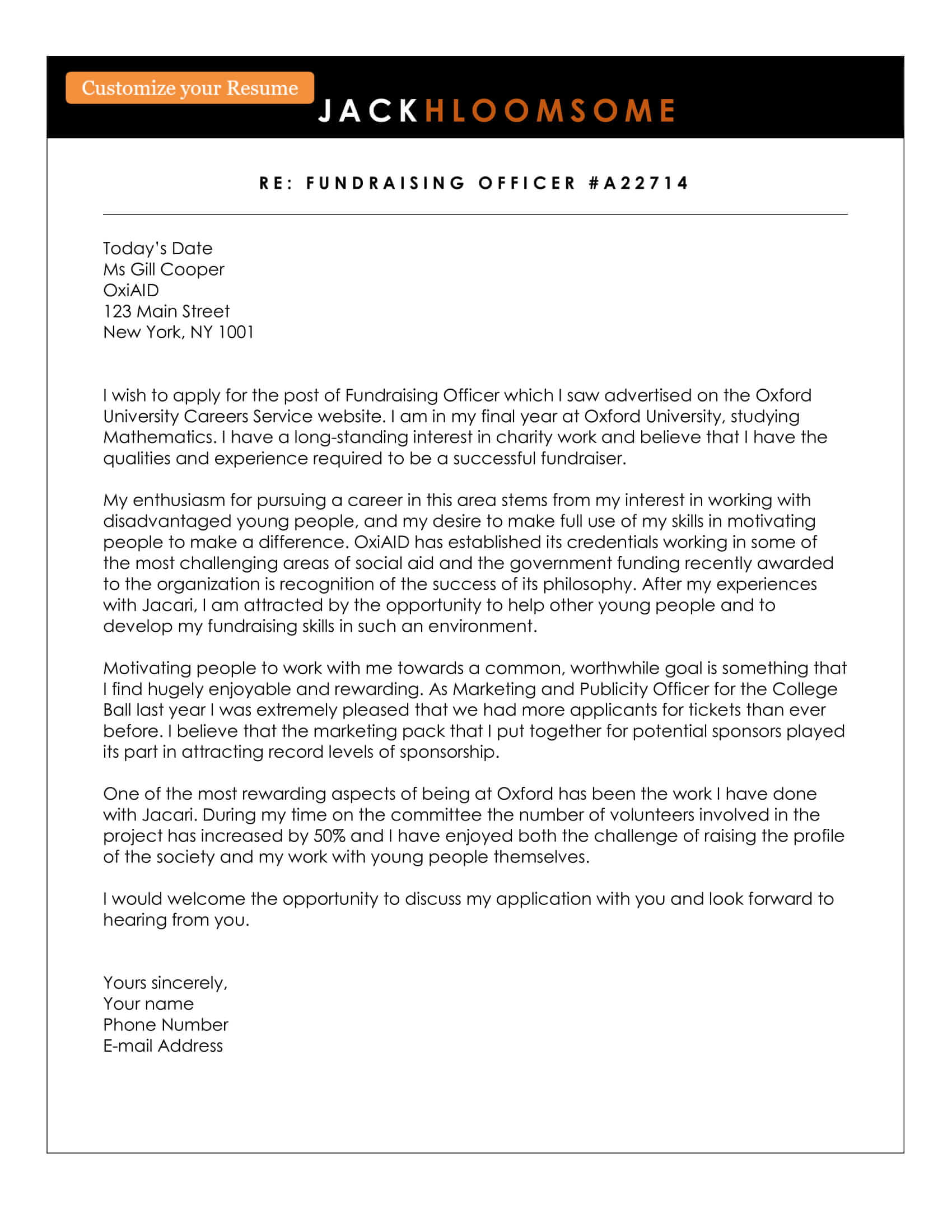 Customize your Resume

JACKHLOOMSOME

RE: FUNDRAISING OFFICER #A22714

Today's Date
Ms Gill Cooper
OxiAID
123 Main Street
New York, NY 1001

I wish to apply for the post of Fundraising Officer which I saw advertised on the Oxford University Careers Service website. I am in my final year at Oxford University, studying Mathematics. I have a long-standing interest in charity work and believe that I have the qualities and experience required to be a successful fundraiser.

My enthusiasm for pursuing a career in this area stems from my interest in working with disadvantaged young people, and my desire to make full use of my skills in motivating people to make a difference. OxiAID has established its credentials working in some of the most challenging areas of social aid and the government funding recently awarded to the organization is recognition of the success of its philosophy. After my experiences with Jacari, I am attracted by the opportunity to help other young people and to develop my fundraising skills in such an environment.

Motivating people to work with me towards a common, worthwhile goal is something that I find hugely enjoyable and rewarding. As Marketing and Publicity Officer for the College Ball last year I was extremely pleased that we had more applicants for tickets than ever before. I believe that the marketing pack that I put together for potential sponsors played its part in attracting record levels of sponsorship.

One of the most rewarding aspects of being at Oxford has been the work I have done with Jacari. During my time on the committee the number of volunteers involved in the project has increased by 50% and I have enjoyed both the challenge of raising the profile of the society and my work with young people themselves.

I would welcome the opportunity to discuss my application with you and look forward to hearing from you.

Yours sincerely,
Your name
Phone Number
E-mail Address